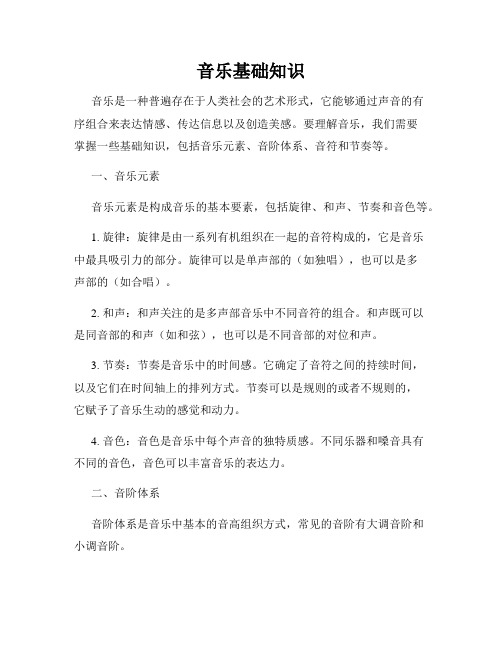 音乐基础知识

音乐是一种普遍存在于人类社会的艺术形式，它能够通过声音的有序组合来表达情感、传达信息以及创造美感。要理解音乐，我们需要掌握一些基础知识，包括音乐元素、音阶体系、音符和节奏等。

一、音乐元素

音乐元素是构成音乐的基本要素，包括旋律、和声、节奏和音色等。

1. 旋律：旋律是由一系列有机组织在一起的音符构成的，它是音乐中最具吸引力的部分。旋律可以是单声部的（如独唱），也可以是多声部的（如合唱）。

2. 和声：和声关注的是多声部音乐中不同音符的组合。和声既可以是同音部的和声（如和弦），也可以是不同音部的对位和声。

3. 节奏：节奏是音乐中的时间感。它确定了音符之间的持续时间，以及它们在时间轴上的排列方式。节奏可以是规则的或者不规则的，它赋予了音乐生动的感觉和动力。

4. 音色：音色是音乐中每个声音的独特质感。不同乐器和嗓音具有不同的音色，音色可以丰富音乐的表达力。

二、音阶体系

音阶体系是音乐中基本的音高组织方式，常见的音阶有大调音阶和小调音阶。